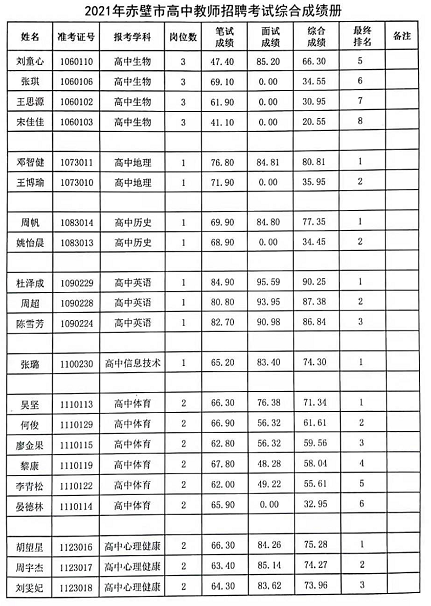 2021年赤壁市高中教师招聘考试综合成绩册

| 姓名 | 准考证号 | 报考学科 | 岗位数 | 笔试成绩 | 面试成绩 | 综合成绩 | 最终排名 | 备注 |
|---|---|---|---|---|---|---|---|---|
| 刘意心 | 1060110 | 高中生物 | 3 | 47.40 | 85.20 | 66.30 | 5 | |
| 张琪 | 1060106 | 高中生物 | 3 | 69.10 | 0.00 | 34.55 | 6 | |
| 王思源 | 1060102 | 高中生物 | 3 | 61.90 | 0.00 | 30.95 | 7 | |
| 宋佳佳 | 1060103 | 高中生物 | 3 | 41.10 | 0.00 | 20.55 | 8 | |
| | | | | | | | | |
| 邓智健 | 1073011 | 高中地理 | 1 | 76.80 | 84.81 | 80.81 | 1 | |
| 王博瑜 | 1073010 | 高中地理 | 1 | 71.90 | 0.00 | 35.95 | 2 | |
| | | | | | | | | |
| 周帆 | 1083014 | 高中历史 | 1 | 69.90 | 84.80 | 77.35 | 1 | |
| 姚怡晨 | 1083013 | 高中历史 | 1 | 68.90 | 0.00 | 34.45 | 2 | |
| | | | | | | | | |
| 杜泽成 | 1090229 | 高中英语 | 1 | 84.90 | 95.59 | 90.25 | 1 | |
| 周超 | 1090228 | 高中英语 | 1 | 80.80 | 93.95 | 87.38 | 2 | |
| 陈雪芳 | 1090224 | 高中英语 | 1 | 82.70 | 90.98 | 86.84 | 3 | |
| | | | | | | | | |
| 张璐 | 1100230 | 高中信息技术 | 1 | 65.20 | 83.40 | 74.30 | 1 | |
| | | | | | | | | |
| 吴坚 | 1110113 | 高中体育 | 2 | 66.30 | 76.38 | 71.34 | 1 | |
| 何俊 | 1110129 | 高中体育 | 2 | 66.90 | 56.32 | 61.61 | 2 | |
| 廖金果 | 1110115 | 高中体育 | 2 | 62.80 | 56.32 | 59.56 | 3 | |
| 黎康 | 1110119 | 高中体育 | 2 | 67.80 | 48.28 | 58.04 | 4 | |
| 李青松 | 1110122 | 高中体育 | 2 | 62.00 | 49.22 | 55.61 | 5 | |
| 晏德林 | 1110114 | 高中体育 | 2 | 65.90 | 0.00 | 32.95 | 6 | |
| | | | | | | | | |
| 胡望星 | 1123016 | 高中心理健康 | 2 | 66.30 | 84.26 | 75.28 | 1 | |
| 周宇杰 | 1123017 | 高中心理健康 | 2 | 63.40 | 85.14 | 74.27 | 2 | |
| 刘雯妃 | 1123018 | 高中心理健康 | 2 | 64.30 | 83.62 | 73.96 | 3 | |